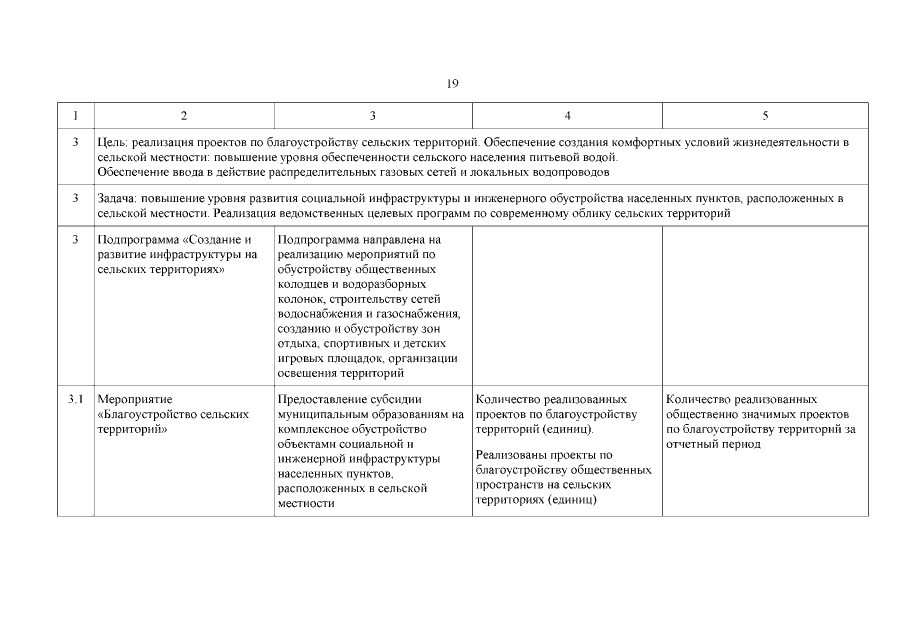 19

| 1 | 2 | 3 | 4 | 5 |
|---|---|---|---|---|
| 3 | Цель: реализация проектов по благоустройству сельских территорий. Обеспечение создания комфортных условий жизнедеятельности в сельской местности: повышение уровня обеспеченности сельского населения питьевой водой. Обеспечение ввода в действие распределительных газовых сетей и локальных водопроводов | | | |
| 3 | Задача: повышение уровня развития социальной инфраструктуры и инженерного обустройства населенных пунктов, расположенных в сельской местности. Реализация ведомственных целевых программ по современному облику сельских территорий | | | |
| 3 | Подпрограмма «Создание и развитие инфраструктуры на сельских территориях» | Подпрограмма направлена на реализацию мероприятий по обустройству общественных колодцев и водоразборных колонок, строительству сетей водоснабжения и газоснабжения, созданию и обустройству зон отдыха, спортивных и детских игровых площадок, организации освещения территорий | | |
| 3.1 | Мероприятие «Благоустройство сельских территорий» | Предоставление субсидии муниципальным образованиям на комплексное обустройство объектами социальной и инженерной инфраструктуры населенных пунктов, расположенных в сельской местности | Количество реализованных проектов по благоустройству территорий (единиц). Реализованы проекты по благоустройству общественных пространств на сельских территориях (единиц) | Количество реализованных общественно значимых проектов по благоустройству территорий за отчетный период |